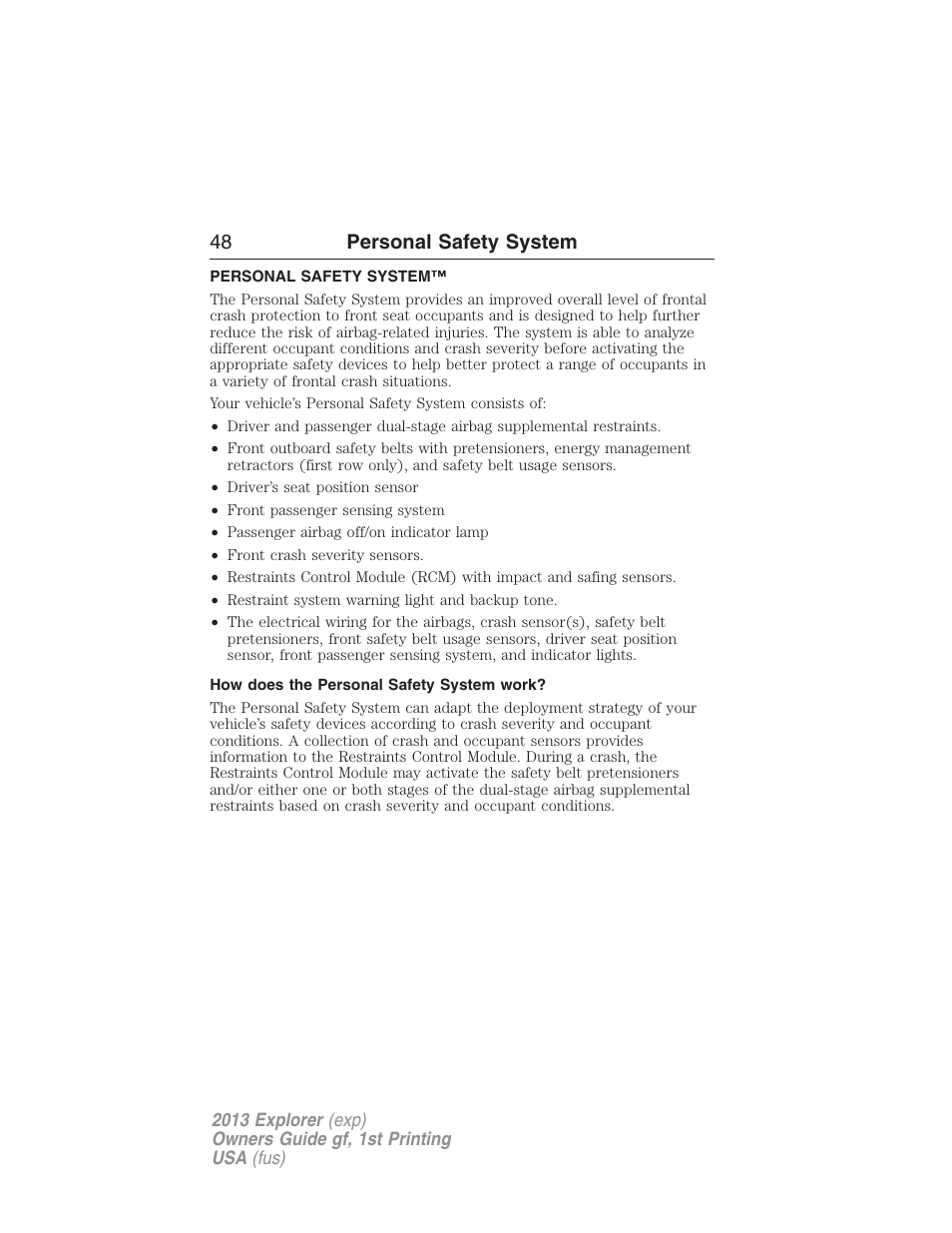 48 Personal Safety System

PERSONAL SAFETY SYSTEM™

The Personal Safety System provides an improved overall level of frontal crash protection to front seat occupants and is designed to help further reduce the risk of airbag-related injuries. The system is able to analyze different occupant conditions and crash severity before activating the appropriate safety devices to help better protect a range of occupants in a variety of frontal crash situations.

Your vehicle's Personal Safety System consists of:

• Driver and passenger dual-stage airbag supplemental restraints.
• Front outboard safety belts with pretensioners, energy management retractors (first row only), and safety belt usage sensors.
• Driver's seat position sensor
• Front passenger sensing system
• Passenger airbag off/on indicator lamp
• Front crash severity sensors.
• Restraints Control Module (RCM) with impact and safing sensors.
• Restraint system warning light and backup tone.
• The electrical wiring for the airbags, crash sensor(s), safety belt pretensioners, front safety belt usage sensors, driver seat position sensor, front passenger sensing system, and indicator lights.

How does the Personal Safety System work?

The Personal Safety System can adapt the deployment strategy of your vehicle's safety devices according to crash severity and occupant conditions. A collection of crash and occupant sensors provides information to the Restraints Control Module. During a crash, the Restraints Control Module may activate the safety belt pretensioners and/or either one or both stages of the dual-stage airbag supplemental restraints based on crash severity and occupant conditions.

2013 Explorer (exp)
Owners Guide gf, 1st Printing
USA (fus)